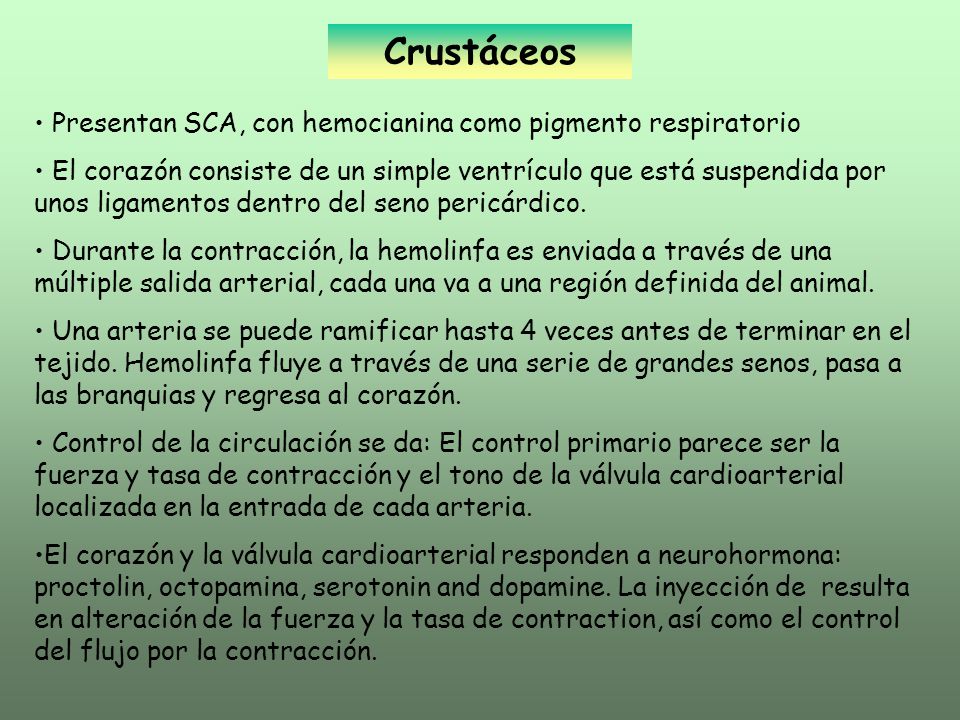 Crustáceos

• Presentan SCA, con hemocianina como pigmento respiratorio

• El corazón consiste de un simple ventrículo que está suspendida por unos ligamentos dentro del seno pericárdico.

• Durante la contracción, la hemolinfa es enviada a través de una múltiple salida arterial, cada una va a una región definida del animal.

• Una arteria se puede ramificar hasta 4 veces antes de terminar en el tejido. Hemolinfa fluye a través de una serie de grandes senos, pasa a las branquias y regresa al corazón.

• Control de la circulación se da: El control primario parece ser la fuerza y tasa de contracción y el tono de la válvula cardioarterial localizada en la entrada de cada arteria.

•El corazón y la válvula cardioarterial responden a neurohormona: proctolin, octopamina, serotonin and dopamine. La inyección de resulta en alteración de la fuerza y la tasa de contraction, así como el control del flujo por la contracción.